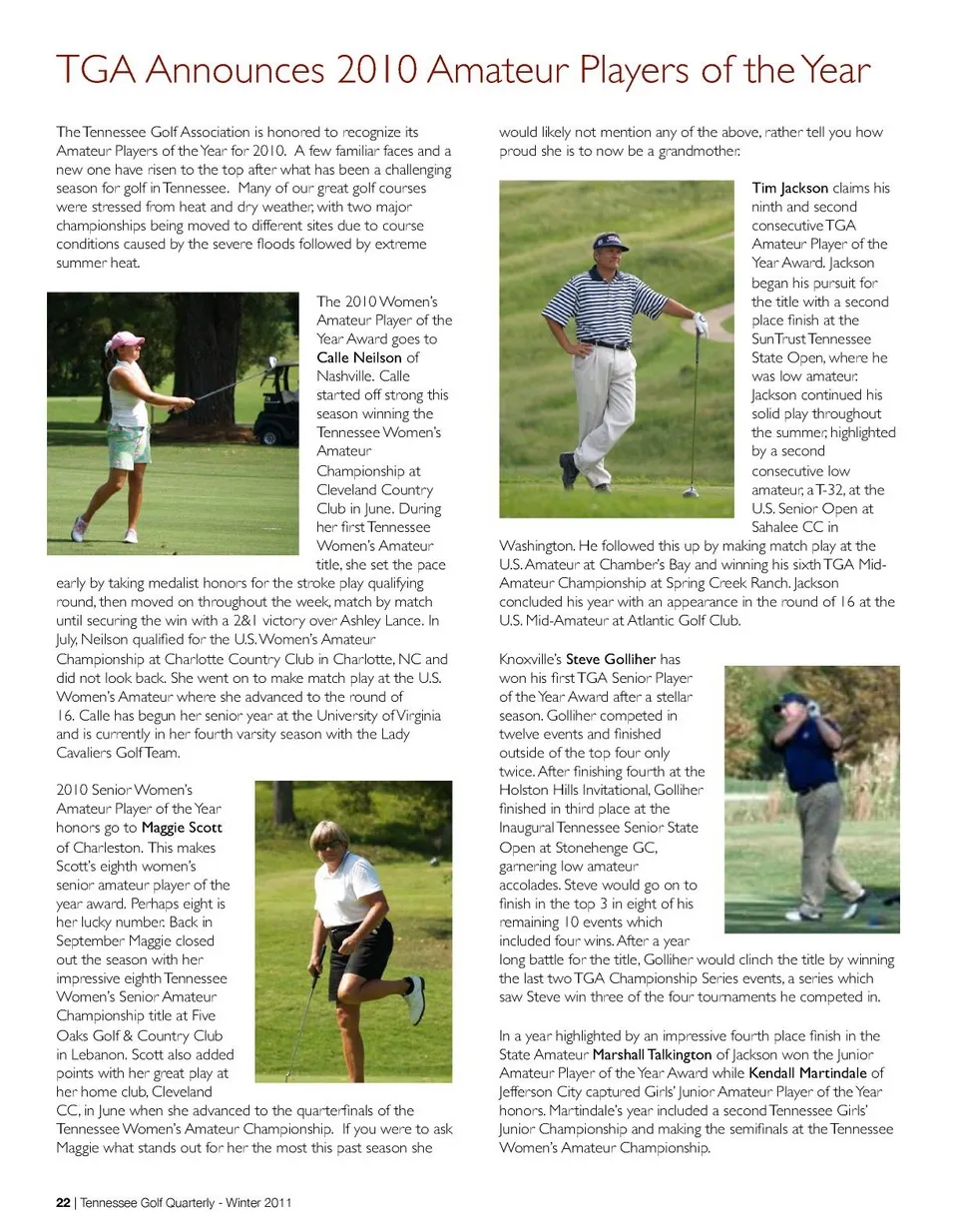 TGA Announces 2010 Amateur Players of the Year

The Tennessee Golf Association is honored to recognize its Amateur Players of the Year for 2010. A few familiar faces and a new one have risen to the top after what has been a challenging season for golf in Tennessee. Many of our great golf courses were stressed from heat and dry weather, with two major championships being moved to different sites due to course conditions caused by the severe floods followed by extreme summer heat.

The 2010 Women's Amateur Player of the Year Award goes to Calle Neilson of Nashville. Calle started off strong this season winning the Tennessee Women's Amateur Championship at Cleveland Country Club in June. During her first Tennessee Women's Amateur title, she set the pace early by taking medalist honors for the stroke play qualifying round, then moved on throughout the week, match by match until securing the win with a 2&1 victory over Ashley Lance. In July, Neilson qualified for the U.S. Women's Amateur Championship at Charlotte Country Club in Charlotte, NC and did not look back. She went on to make match play at the U.S. Women's Amateur where she advanced to the round of 16. Calle has begun her senior year at the University of Virginia and is currently in her fourth varsity season with the Lady Cavaliers Golf Team.

2010 Senior Women's Amateur Player of the Year honors go to Maggie Scott of Charleston. This makes Scott's eighth women's senior amateur player of the year award. Perhaps eight is her lucky number. Back in September Maggie closed out the season with her impressive eighth Tennessee Women's Senior Amateur Championship title at Five Oaks Golf & Country Club in Lebanon. Scott also added points with her great play at her home club, Cleveland CC, in June when she advanced to the quarterfinals of the Tennessee Women's Amateur Championship. If you were to ask Maggie what stands out for her the most this past season she would likely not mention any of the above, rather tell you how proud she is to now be a grandmother.

Tim Jackson claims his ninth and second consecutive TGA Amateur Player of the Year Award. Jackson began his pursuit for the title with a second place finish at the SunTrust Tennessee State Open, where he was low amateur. Jackson continued his solid play throughout the summer, highlighted by a second consecutive low amateur, a T-32, at the U.S. Senior Open at Sahalee CC in Washington. He followed this up by making match play at the U.S. Amateur at Chamber's Bay and winning his sixth TGA Mid-Amateur Championship at Spring Creek Ranch. Jackson concluded his year with an appearance in the round of 16 at the U.S. Mid-Amateur at Atlantic Golf Club.

Knoxville's Steve Golliher has won his first TGA Senior Player of the Year Award after a stellar season. Golliher competed in twelve events and finished outside of the top four only twice. After finishing fourth at the Holston Hills Invitational, Golliher finished in third place at the Inaugural Tennessee Senior State Open at Stonehenge GC, garnering low amateur accolades. Steve would go on to finish in the top 3 in eight of his remaining 10 events which included four wins. After a year long battle for the title, Golliher would clinch the title by winning the last two TGA Championship Series events, a series which saw Steve win three of the four tournaments he competed in.

In a year highlighted by an impressive fourth place finish in the State Amateur Marshall Talkington of Jackson won the Junior Amateur Player of the Year Award while Kendall Martindale of Jefferson City captured Girls' Junior Amateur Player of the Year honors. Martindale's year included a second Tennessee Girls' Junior Championship and making the semifinals at the Tennessee Women's Amateur Championship.

22 | Tennessee Golf Quarterly - Winter 2011